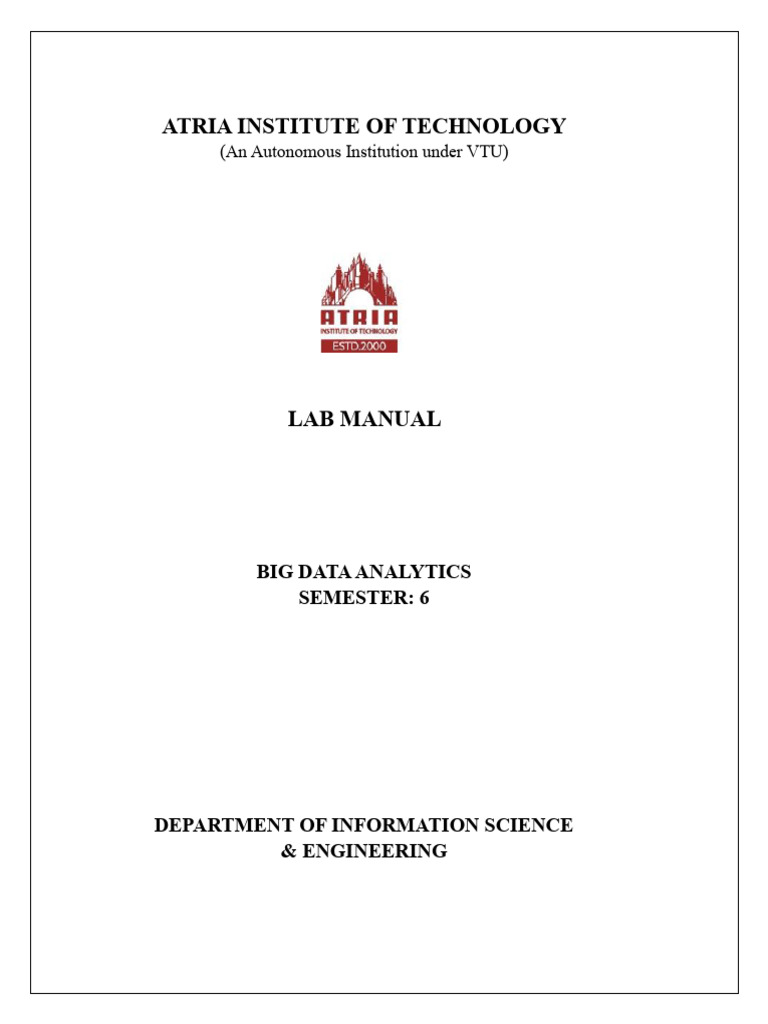 ATRIA INSTITUTE OF TECHNOLOGY
(An Autonomous Institution under VTU)

ATRIA
INSTITUTE OF TECHNOLOGY
ESTD.2000

LAB MANUAL

BIG DATA ANALYTICS
SEMESTER: 6

DEPARTMENT OF INFORMATION SCIENCE & ENGINEERING